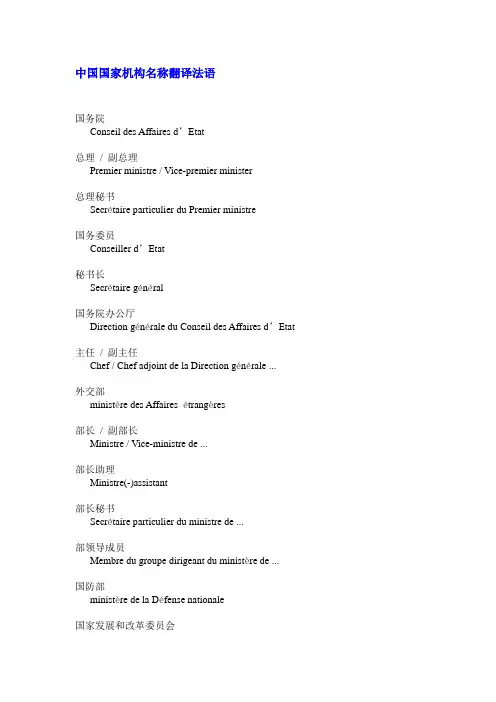 中国国家机构名称翻译法语

国务院
Conseil des Affaires d’Etat

总理 / 副总理
Premier ministre / Vice-premier minister

总理秘书
Secrétaire particulier du Premier ministre

国务委员
Conseiller d’Etat

秘书长
Secrétaire général

国务院办公厅
Direction générale du Conseil des Affaires d’Etat

主任 / 副主任
Chef / Chef adjoint de la Direction générale ...

外交部
ministère des Affaires étrangères

部长 / 副部长
Ministre / Vice-ministre de ...

部长助理
Ministre(-)assistant

部长秘书
Secrétaire particulier du ministre de ...

部领导成员
Membre du groupe dirigeant du ministère de ...

国防部
ministère de la Défense nationale

国家发展和改革委员会